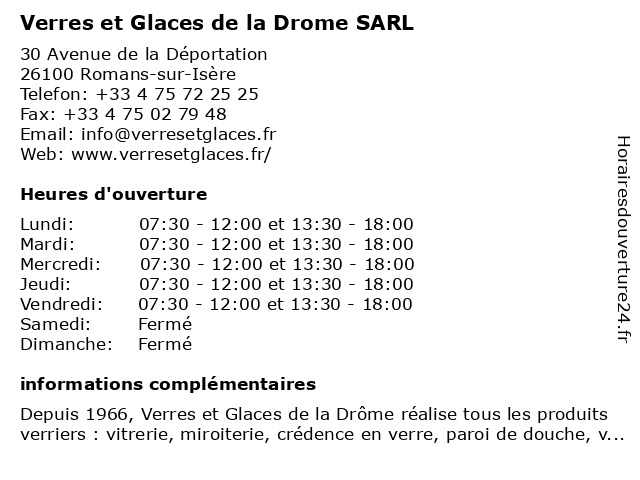 Verres et Glaces de la Drome SARL

30 Avenue de la Déportation
26100 Romans-sur-Isère
Telefon: +33 4 75 72 25 25
Fax: +33 4 75 02 79 48
Email: info@verresetglaces.fr
Web: www.verresetglaces.fr/

Heures d'ouverture

| | |
|---|---|
| Lundi: | 07:30 - 12:00 et 13:30 - 18:00 |
| Mardi: | 07:30 - 12:00 et 13:30 - 18:00 |
| Mercredi: | 07:30 - 12:00 et 13:30 - 18:00 |
| Jeudi: | 07:30 - 12:00 et 13:30 - 18:00 |
| Vendredi: | 07:30 - 12:00 et 13:30 - 18:00 |
| Samedi: | Fermé |
| Dimanche: | Fermé |

informations complémentaires

Depuis 1966, Verres et Glaces de la Drôme réalise tous les produits verriers : vitrerie, miroiterie, crédence en verre, paroi de douche, v...

Horairesdouverture24.fr